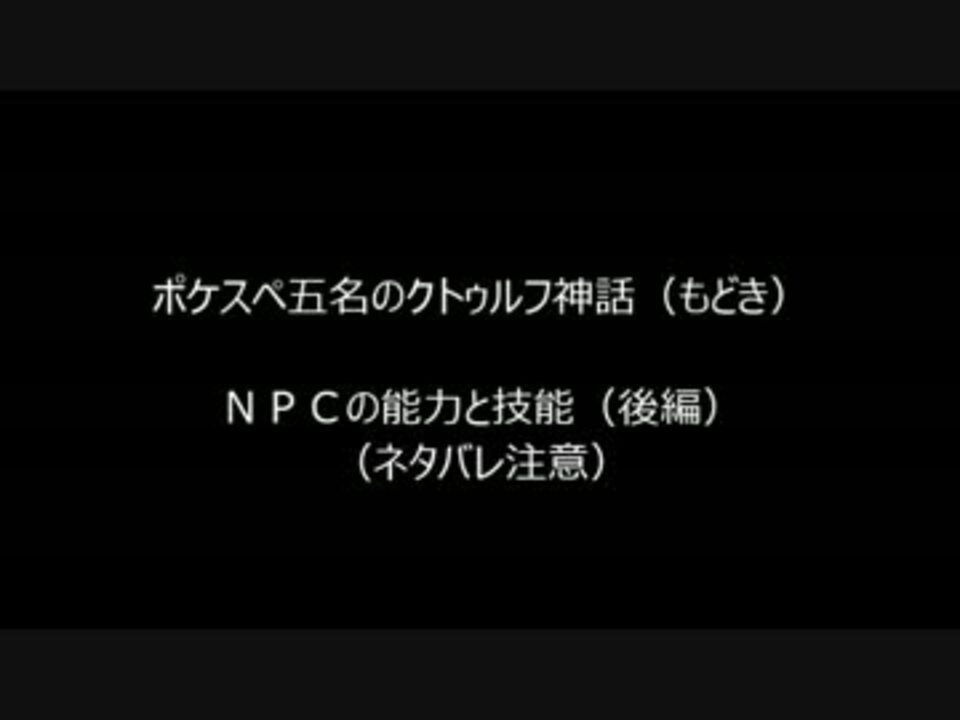 ポケスペ五名のクトゥルフ神話（もどき）

ＮＰＣの能力と技能（後編）
（ネタバレ注意）